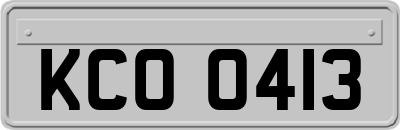 KCO 0413